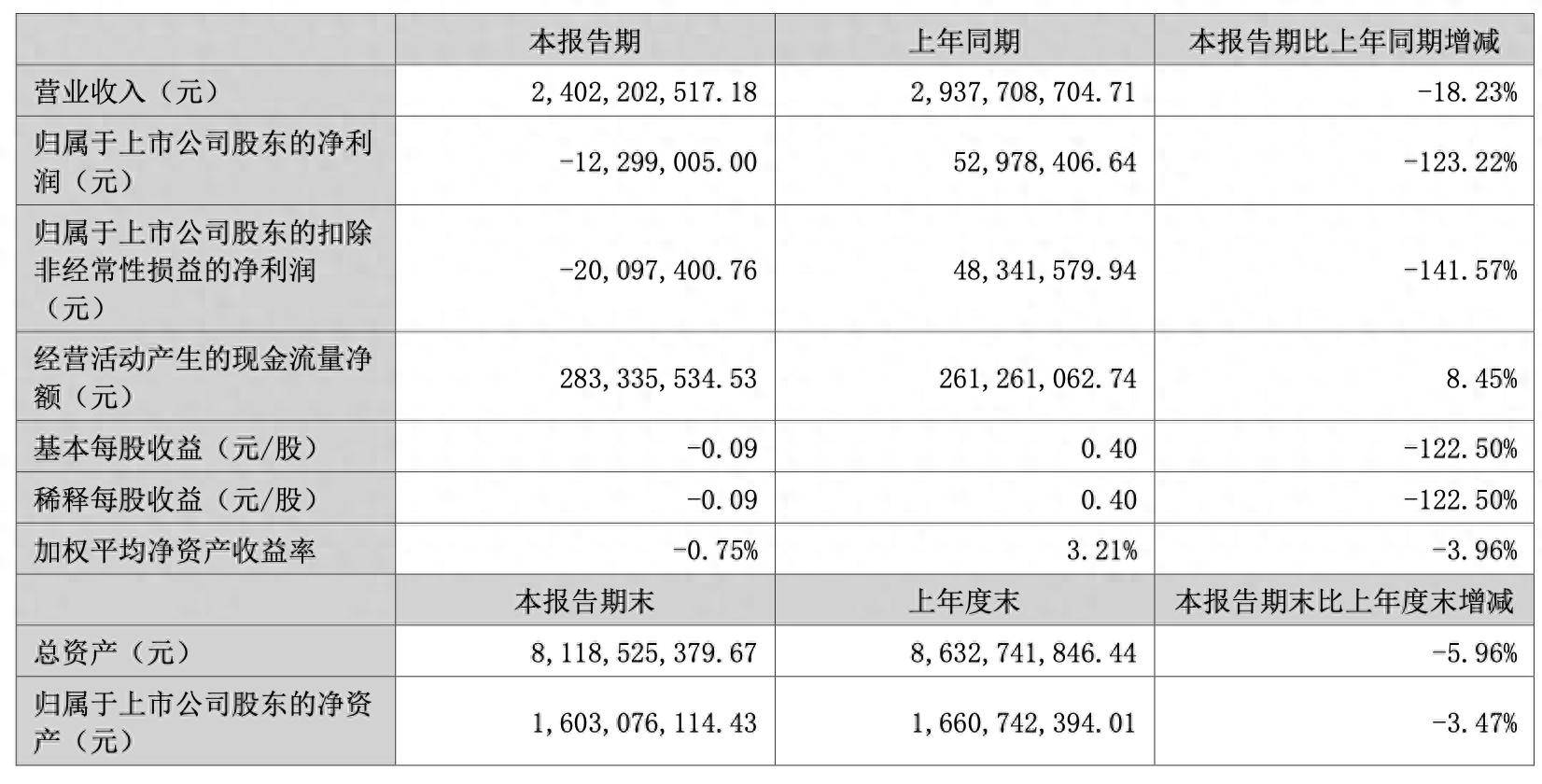 |  | 本报告期 | 上年同期 | 本报告期比上年同期增减 |
|---|---|---|---|
| 营业收入（元） | 2,402,202,517.18 | 2,937,708,704.71 | -18.23% |
| 归属于上市公司股东的净利润（元） | -12,299,005.00 | 52,978,406.64 | -123.22% |
| 归属于上市公司股东的扣除非经常性损益的净利润（元） | -20,097,400.76 | 48,341,579.94 | -141.57% |
| 经营活动产生的现金流量净额（元） | 283,335,534.53 | 261,261,062.74 | 8.45% |
| 基本每股收益（元/股） | -0.09 | 0.40 | -122.50% |
| 稀释每股收益（元/股） | -0.09 | 0.40 | -122.50% |
| 加权平均净资产收益率 | -0.75% | 3.21% | -3.96% |
|  | 本报告期末 | 上年度末 | 本报告期末比上年度末增减 |
| 总资产（元） | 8,118,525,379.67 | 8,632,741,846.44 | -5.96% |
| 归属于上市公司股东的净资产（元） | 1,603,076,114.43 | 1,660,742,394.01 | -3.47% |